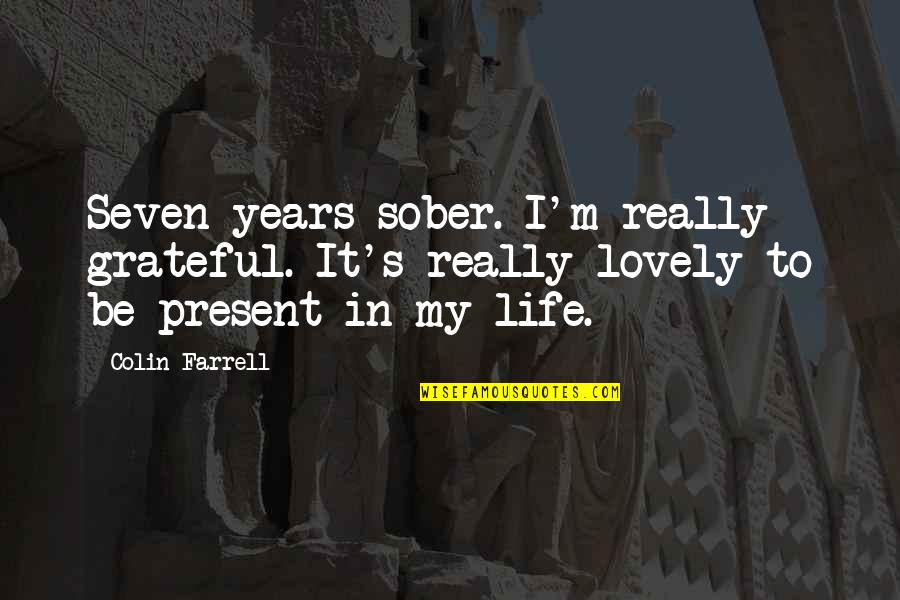 Seven years sober. I'm really grateful. It's really lovely to be present in my life.

Colin Farrell

WISEFAMOUSQUOTES.COM